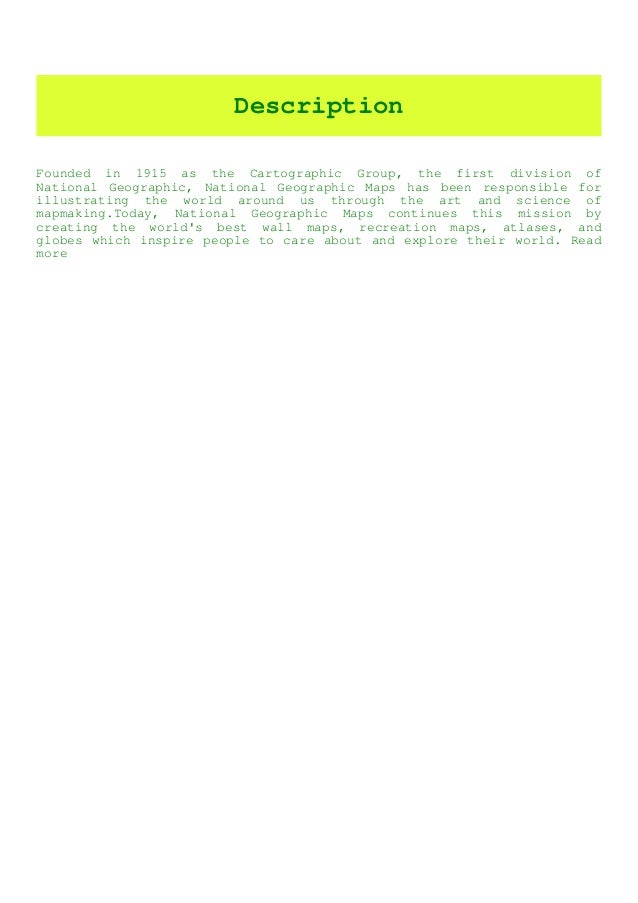 Description

Founded in 1915 as the Cartographic Group, the first division of National Geographic, National Geographic Maps has been responsible for illustrating the world around us through the art and science of mapmaking.Today, National Geographic Maps continues this mission by creating the world's best wall maps, recreation maps, atlases, and globes which inspire people to care about and explore their world. Read more